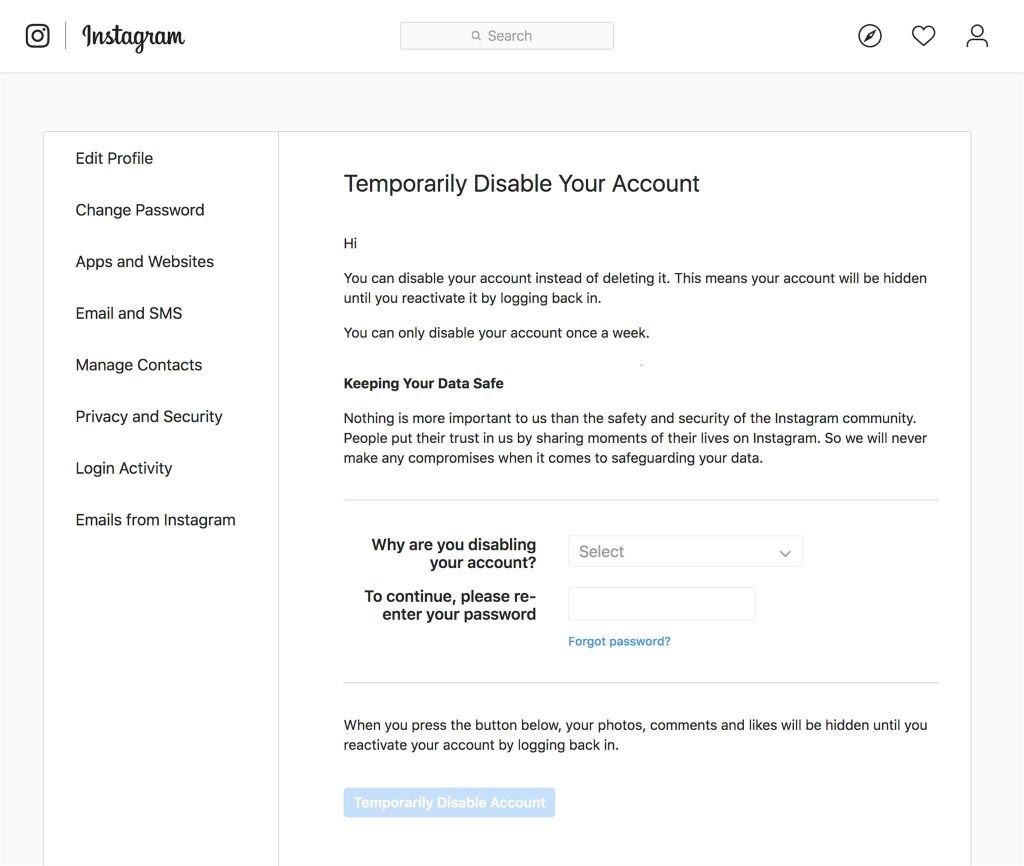 Instagram

Search

Edit Profile

Change Password

Apps and Websites

Email and SMS

Manage Contacts

Privacy and Security

Login Activity

Emails from Instagram

Temporarily Disable Your Account

Hi

You can disable your account instead of deleting it. This means your account will be hidden until you reactivate it by logging back in.

You can only disable your account once a week.

Keeping Your Data Safe

Nothing is more important to us than the safety and security of the Instagram community. People put their trust in us by sharing moments of their lives on Instagram. So we will never make any compromises when it comes to safeguarding your data.

Why are you disabling your account?

Select

To continue, please re-enter your password

Forgot password?

When you press the button below, your photos, comments and likes will be hidden until you reactivate your account by logging back in.

Temporarily Disable Account